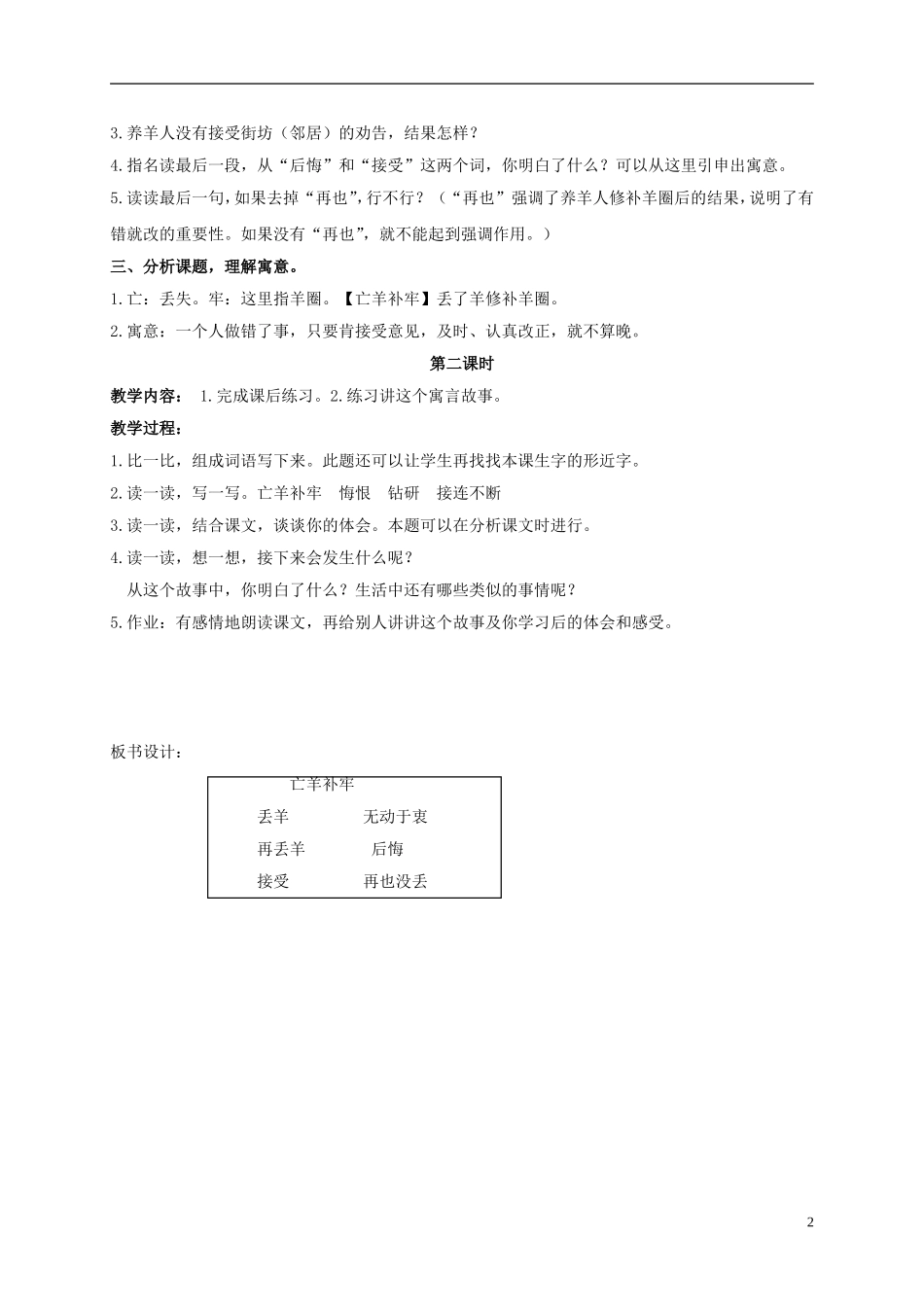 3.养羊人没有接受街坊（邻居）的劝告，结果怎样？

4.指名读最后一段，从“后悔”和“接受”这两个词，你明白了什么？可以从这里引申出寓意。

5.读读最后一句，如果去掉“再也”，行不行？（“再也”强调了养羊人修补羊圈后的结果，说明了有错就改的重要性。如果没有“再也”，就不能起到强调作用。）

三、分析课题，理解寓意。

1.亡：丢失。牢：这里指羊圈。【亡羊补牢】丢了羊修补羊圈。

2.寓意：一个人做错了事，只要肯接受意见，及时、认真改正，就不算晚。

第二课时

教学内容： 1.完成课后练习。2.练习讲这个寓言故事。

教学过程：

1.比一比，组成词语写下来。此题还可以让学生再找找本课生字的形近字。

2.读一读，写一写。亡羊补牢 悔恨 钻研 接连不断

3.读一读，结合课文，谈谈你的体会。本题可以在分析课文时进行。

4.读一读，想一想，接下来会发生什么呢？

从这个故事中，你明白了什么？生活中还有哪些类似的事情呢？

5.作业：有感情地朗读课文，再给别人讲讲这个故事及你学习后的体会和感受。

板书设计：

亡羊补牢

丢羊 无动于衷

再丢羊 后悔

接受 再也没丢

2